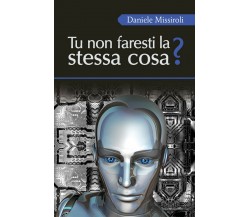 Daniele Missiroli

Tu non faresti la stessa cosa?